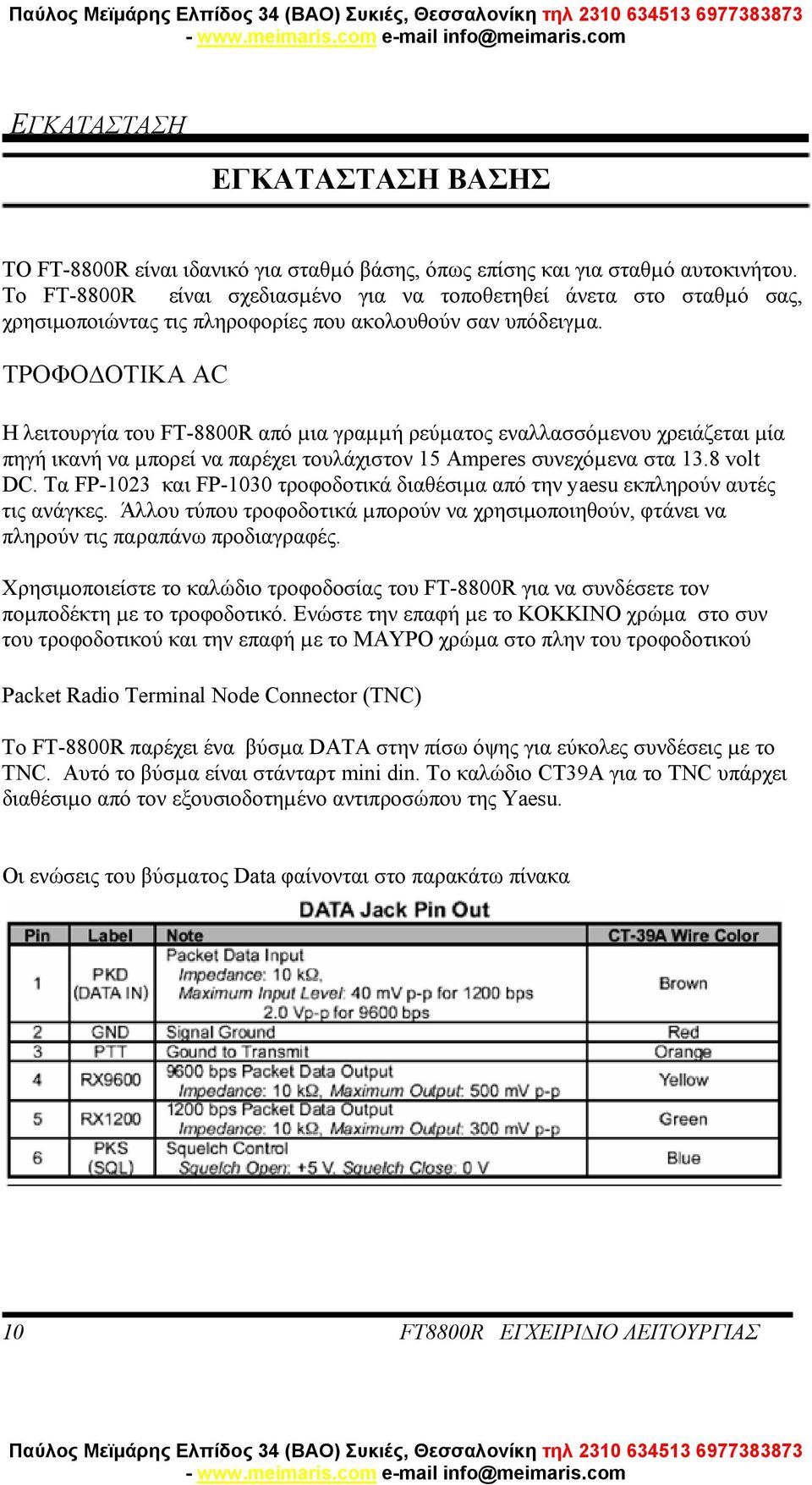 Παύλος Μεϊμάρης Ελπίδος 34 (ΒΑΟ) Συκιές, Θεσσαλονίκη τηλ 2310 634513 6977383873 - www.meimaris.com e-mail info@meimaris.com

ΕΓΚΑΤΑΣΤΑΣΗ

ΕΓΚΑΤΑΣΤΑΣΗ ΒΑΣΗΣ

ΤΟ FT-8800R είναι ιδανικό για σταθμό βάσης, όπως επίσης και για σταθμό αυτοκινήτου. Το FT-8800R είναι σχεδιασμένο για να τοποθετηθεί άνετα στο σταθμό σας, χρησιμοποιώντας τις πληροφορίες που ακολουθούν σαν υπόδειγμα.

ΤΡΟΦΟΔΟΤΙΚΑ AC

Η λειτουργία του FT-8800R από μια γραμμή ρεύματος εναλλασσόμενου χρειάζεται μία πηγή ικανή να μπορεί να παρέχει τουλάχιστον 15 Amperes συνεχόμενα στα 13.8 volt DC. Τα FP-1023 και FP-1030 τροφοδοτικά διαθέσιμα από την yaesu εκπληρούν αυτές τις ανάγκες. Άλλου τύπου τροφοδοτικά μπορούν να χρησιμοποιηθούν, φτάνει να πληρούν τις παραπάνω προδιαγραφές.

Χρησιμοποιείστε το καλώδιο τροφοδοσίας του FT-8800R για να συνδέσετε τον πομποδέκτη με το τροφοδοτικό. Ενώστε την επαφή με το ΚΟΚΚΙΝΟ χρώμα στο συν του τροφοδοτικού και την επαφή με το ΜΑΥΡΟ χρώμα στο πλην του τροφοδοτικού

Packet Radio Terminal Node Connector (TNC)

Το FT-8800R παρέχει ένα βύσμα DATA στην πίσω όψης για εύκολες συνδέσεις με το TNC. Αυτό το βύσμα είναι στάνταρτ mini din. Το καλώδιο CT39A για το TNC υπάρχει διαθέσιμο από τον εξουσιοδοτημένο αντιπροσώπου της Yaesu.

Οι ενώσεις του βύσματος Data φαίνονται στο παρακάτω πίνακα

DATA Jack Pin Out

| Pin | Label | Note | CT-39A Wire Color |
|---|---|---|---|
| 1 | PKD (DATA IN) | Packet Data Input Impedance: 10 kΩ, Maximum Input Level: 40 mV p-p for 1200 bps 2.0 Vp-p for 9600 bps | Brown |
| 2 | GND | Signal Ground | Red |
| 3 | PTT | Gound to Transmit | Orange |
| 4 | RX9600 | 9600 bps Packet Data Output Impedance: 10 kΩ, Maximum Output: 500 mV p-p | Yellow |
| 5 | RX1200 | 1200 bps Packet Data Output Impedance: 10 kΩ, Maximum Output: 300 mV p-p | Green |
| 6 | PKS (SQL) | Squelch Control Squelch Open: +5 V, Squelch Close: 0 V | Blue |

10 FT8800R ΕΓΧΕΙΡΙΔΙΟ ΛΕΙΤΟΥΡΓΙΑΣ

Παύλος Μεϊμάρης Ελπίδος 34 (ΒΑΟ) Συκιές, Θεσσαλονίκη τηλ 2310 634513 6977383873 - www.meimaris.com e-mail info@meimaris.com